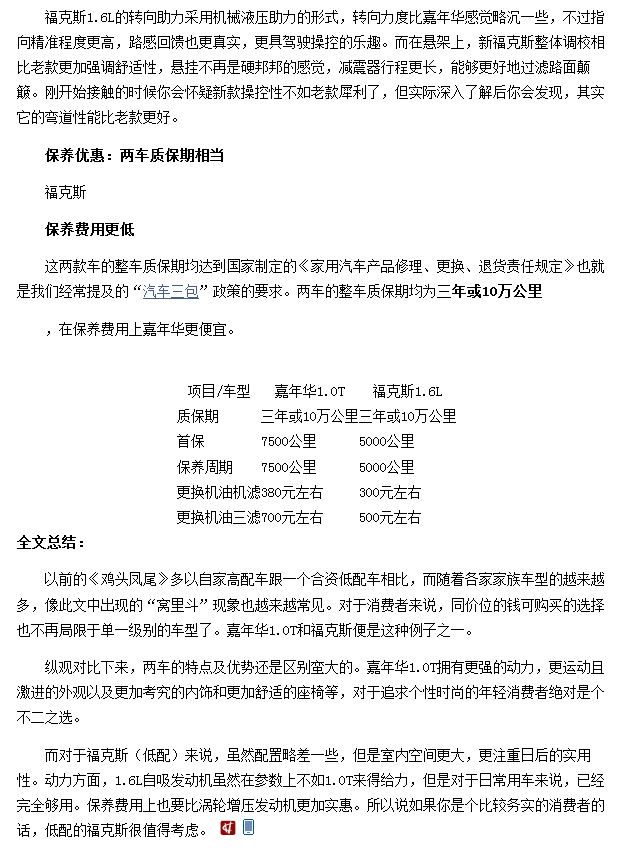 福克斯1.6L的转向助力采用机械液压助力的形式，转向力度比嘉年华感觉略沉一些，不过指向精准程度更高，路感回馈也更真实，更具驾驶操控的乐趣。而在悬架上，新福克斯整体调校相比老款更加强调舒适性，悬挂不再是硬邦邦的感觉，减震器行程更长，能够更好地过滤路面颠簸。刚开始接触的时候你会怀疑新款操控性不如老款犀利了，但实际深入了解后你会发现，其实它的弯道性能比老款更好。

保养优惠：两车质保期相当

福克斯

保养费用更低

这两款车的整车质保期均达到国家制定的《家用汽车产品修理、更换、退货责任规定》也就是我们经常提及的“汽车三包”政策的要求。两车的整车质保期均为三年或10万公里

，在保养费用上嘉年华更便宜。

| 项目/车型 | 嘉年华1.0T | 福克斯1.6L |
|---|---|---|
| 质保期 | 三年或10万公里 | 三年或10万公里 |
| 首保 | 7500公里 | 5000公里 |
| 保养周期 | 7500公里 | 5000公里 |
| 更换机油机滤 | 380元左右 | 300元左右 |
| 更换机油三滤 | 700元左右 | 500元左右 |

全文总结：

以前的《鸡头凤尾》多以自家高配车跟一个合资低配车相比，而随着各家家族车型的越来越多，像此文中出现的“窝里斗”现象也越来越常见。对于消费者来说，同价位的钱可购买的选择也不再局限于单一级别的车型了。嘉年华1.0T和福克斯便是这种例子之一。

纵观对比下来，两车的特点及优势还是区别蛮大的。嘉年华1.0T拥有更强的动力，更运动且激进的外观以及更加考究的内饰和更加舒适的座椅等，对于追求个性时尚的年轻消费者绝对是个不二之选。

而对于福克斯（低配）来说，虽然配置略差一些，但是室内空间更大，更注重日后的实用性。动力方面，1.6L自吸发动机虽然在参数上不如1.0T来得给力，但是对于日常用车来说，已经完全够用。保养费用上也要比涡轮增压发动机更加实惠。所以说如果你是个比较务实的消费者的话，低配的福克斯很值得考虑。